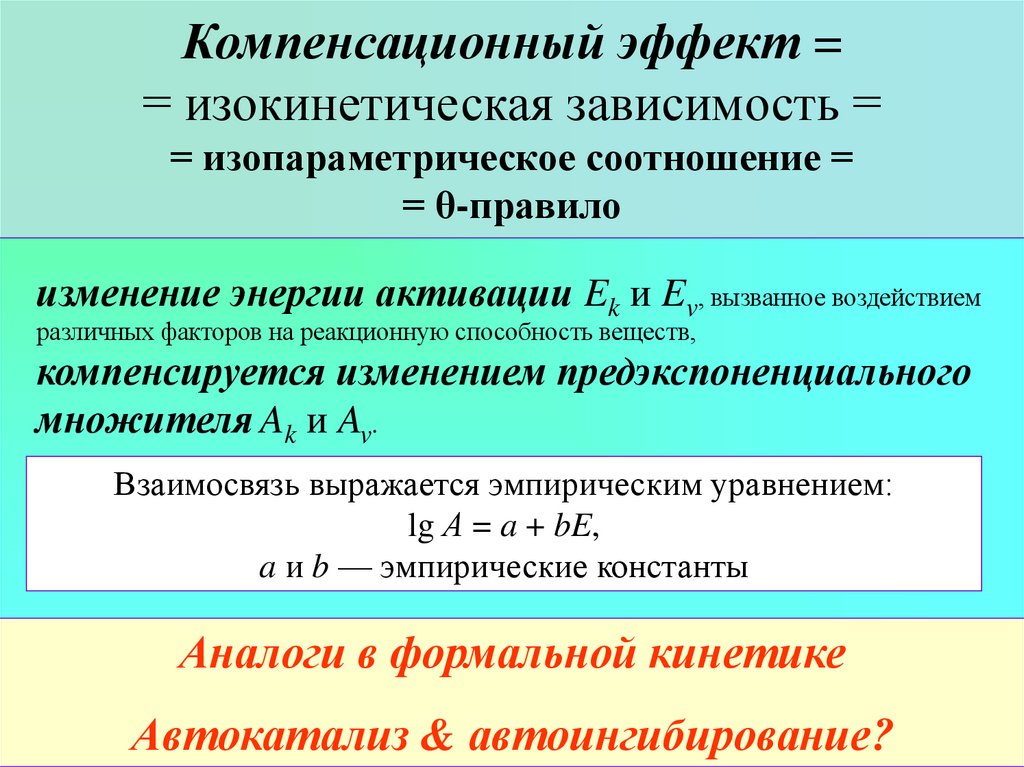 Компенсационный эффект =
= изокинетическая зависимость =
= изопараметрическое соотношение =
= θ-правило

изменение энергии активации $E_k$ и $E_v$, вызванное воздействием различных факторов на реакционную способность веществ, компенсируется изменением предэкспоненциального множителя $A_k$ и $A_v$.

Взаимосвязь выражается эмпирическим уравнением:
$\lg A = a + bE$,
$a$ и $b$ — эмпирические константы

Аналоги в формальной кинетике

Автокатализ & автоингибирование?